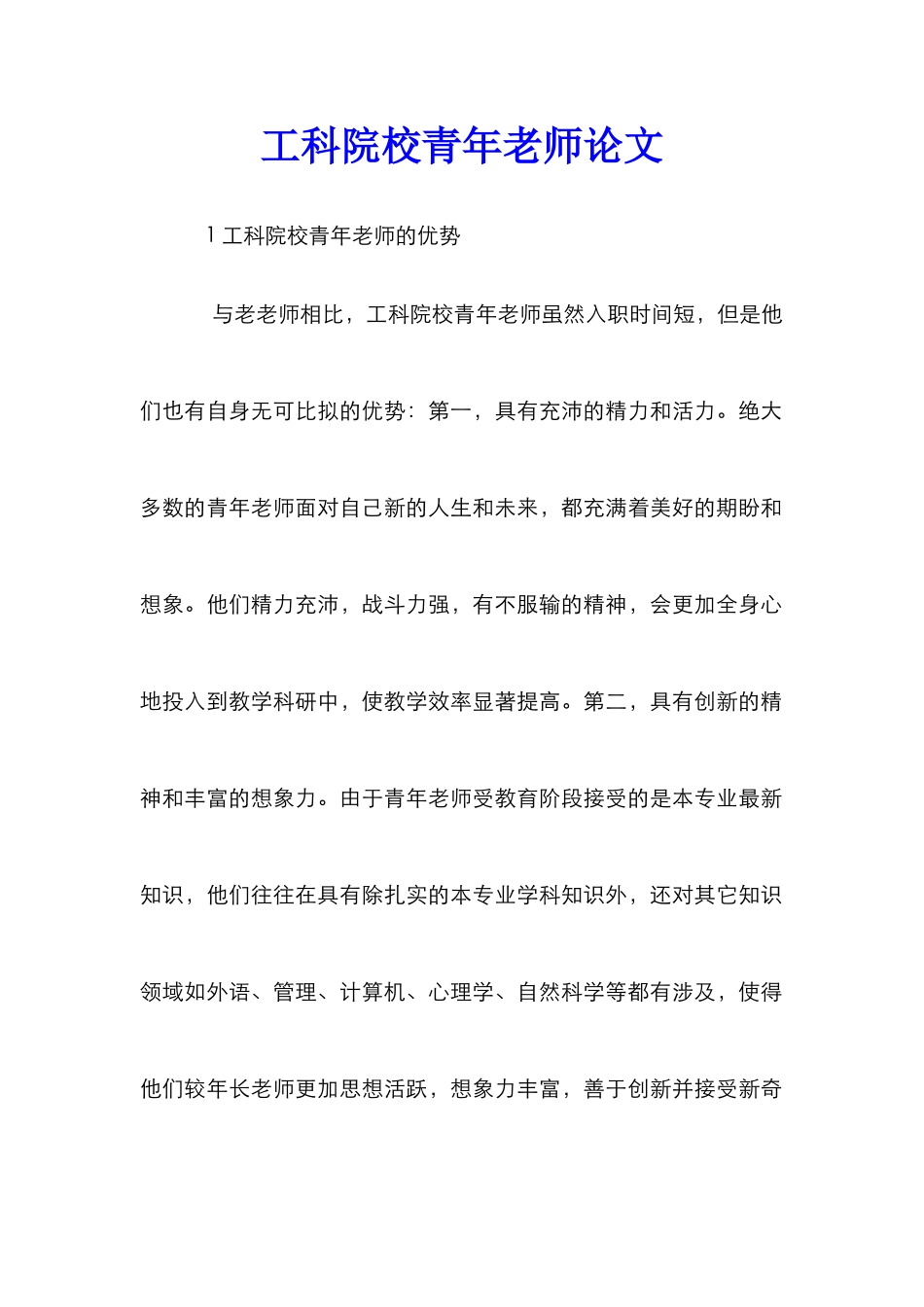 工科院校青年老师论文

1 工科院校青年老师的优势

与老老师相比，工科院校青年老师虽然入职时间短，但是他们也有自身无可比拟的优势：第一，具有充沛的精力和活力。绝大多数的青年老师面对自己新的人生和未来，都充满着美好的期盼和想象。他们精力充沛，战斗力强，有不服输的精神，会更加全身心地投入到教学科研中，使教学效率显著提高。第二，具有创新的精神和丰富的想象力。由于青年老师受教育阶段接受的是本专业最新知识，他们往往在具有除扎实的本专业学科知识外，还对其它知识领域如外语、管理、计算机、心理学、自然科学等都有涉及，使得他们较年长老师更加思想活跃，想象力丰富，善于创新并接受新奇